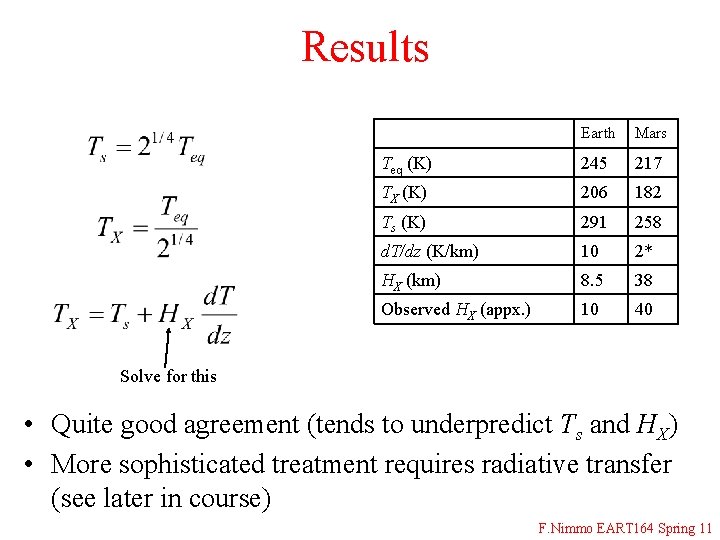 Results

$T_s = 2^{1/4} T_{eq}$

$T_X = \frac{T_{eq}}{2^{1/4}}$

$T_X = T_s + H_X \frac{dT}{dz}$

Solve for this

|  | Earth | Mars |
|---|---|---|
| $T_{eq}$ (K) | 245 | 217 |
| $T_X$ (K) | 206 | 182 |
| $T_s$ (K) | 291 | 258 |
| $dT/dz$ (K/km) | 10 | 2* |
| $H_X$ (km) | 8.5 | 38 |
| Observed $H_X$ (appx.) | 10 | 40 |

• Quite good agreement (tends to underpredict $T_s$ and $H_X$)
• More sophisticated treatment requires radiative transfer (see later in course)

F.Nimmo EART164 Spring 11